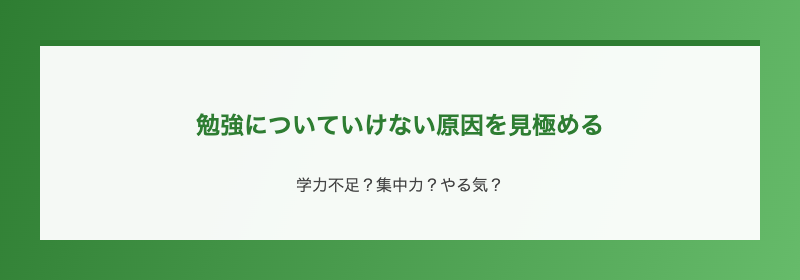 勉強についていけない原因を見極める

学力不足？集中力？やる気？